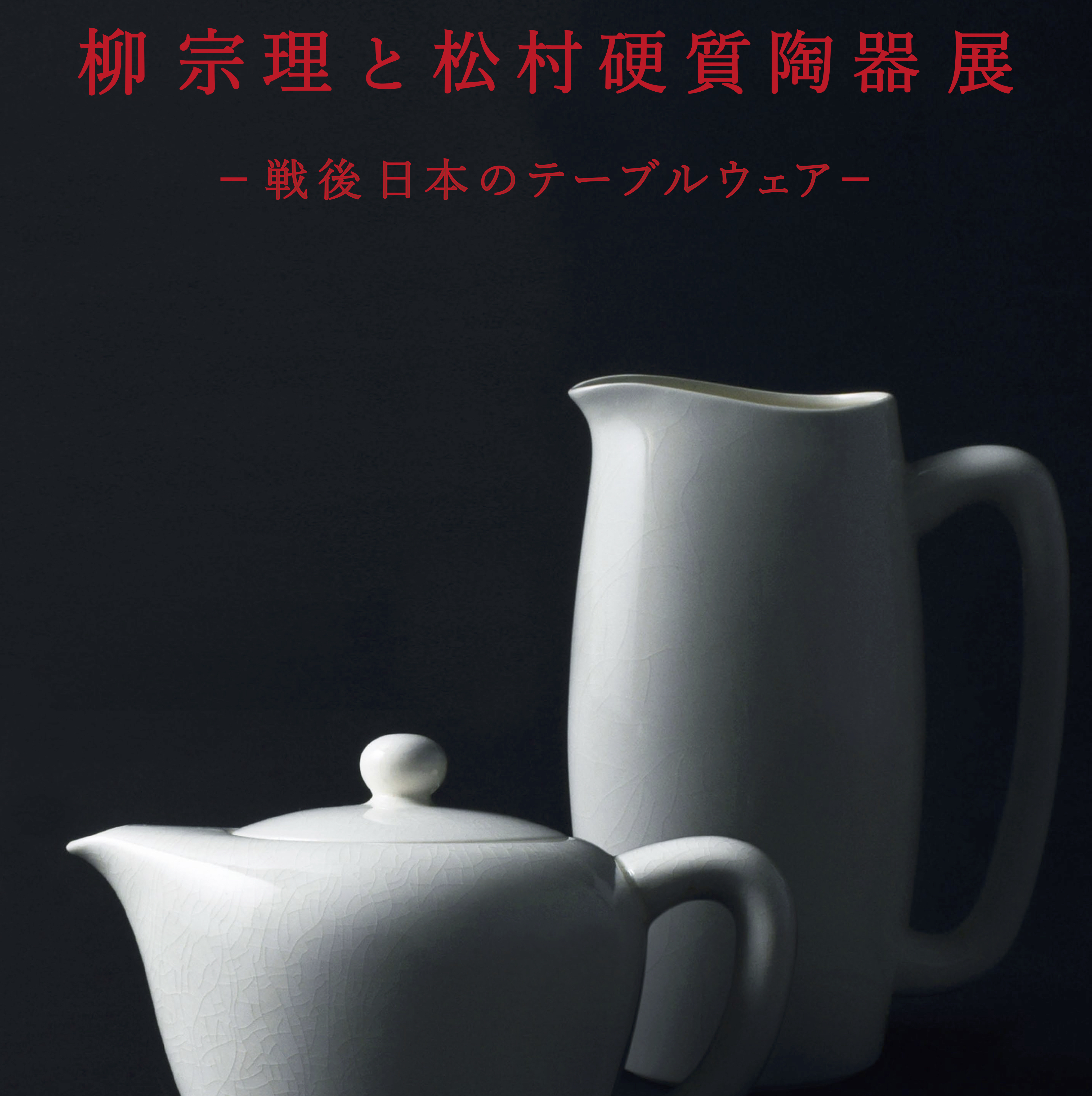 柳宗理と松村硬質陶器展

－戦後日本のテーブルウェア－